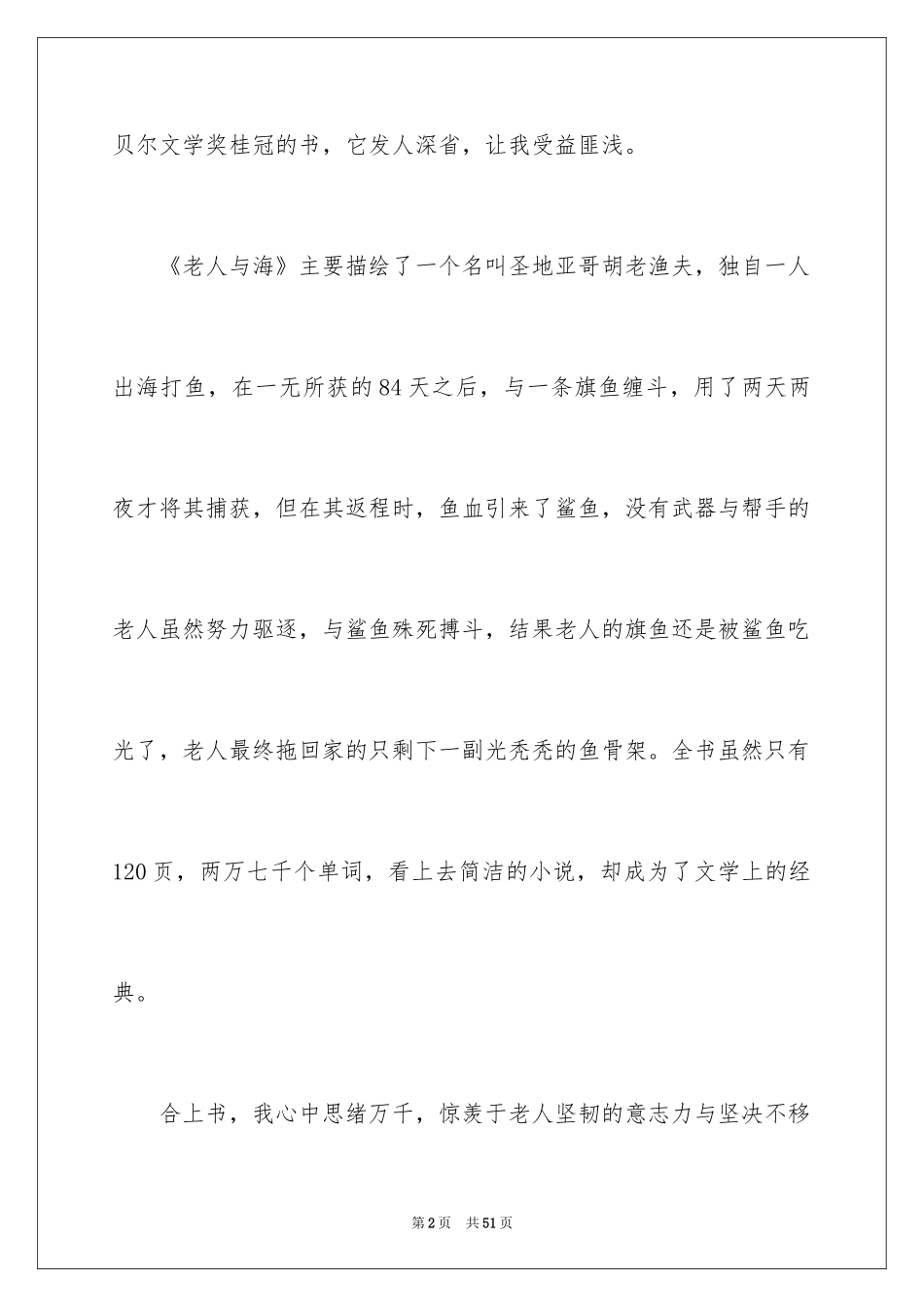 贝尔文学奖桂冠的书，它发人深省，让我受益匪浅。

《老人与海》主要描绘了一个名叫圣地亚哥胡老渔夫，独自一人出海打鱼，在一无所获的84天之后，与一条旗鱼缠斗，用了两天两夜才将其捕获，但在其返程时，鱼血引来了鲨鱼，没有武器与帮手的老人虽然努力驱逐，与鲨鱼殊死搏斗，结果老人的旗鱼还是被鲨鱼吃光了，老人最终拖回家的只剩下一副光秃秃的鱼骨架。全书虽然只有120页，两万七千个单词，看上去简洁的小说，却成为了文学上的经典。

合上书，我心中思绪万千，惊羡于老人坚韧的意志力与坚决不移

第2页 共51页